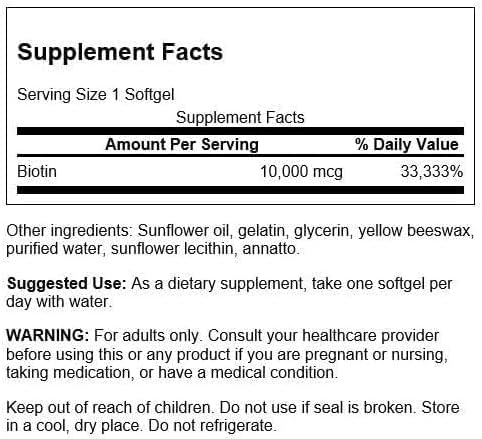 Supplement Facts

Serving Size 1 Softgel

Supplement Facts

|  | Amount Per Serving | % Daily Value |
|---|---|---|
| Biotin | 10,000 mcg | 33,333% |

Other ingredients: Sunflower oil, gelatin, glycerin, yellow beeswax, purified water, sunflower lecithin, annatto.

Suggested Use: As a dietary supplement, take one softgel per day with water.

WARNING: For adults only. Consult your healthcare provider before using this or any product if you are pregnant or nursing, taking medication, or have a medical condition.

Keep out of reach of children. Do not use if seal is broken. Store in a cool, dry place. Do not refrigerate.